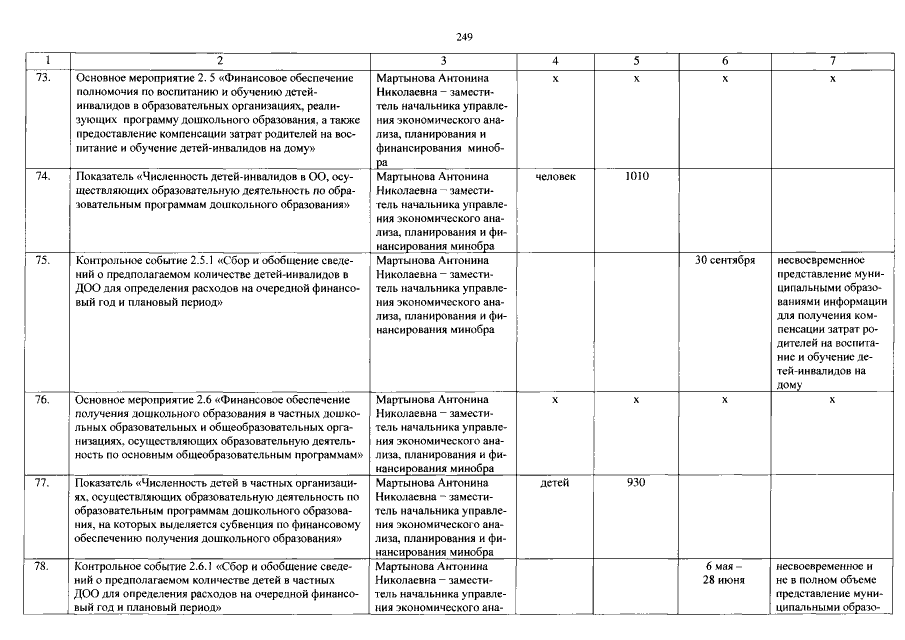 249

| 1 | 2 | 3 | 4 | 5 | 6 | 7 |
|---|---|---|---|---|---|---|
| 73. | Основное мероприятие 2. 5 «Финансовое обеспечение полномочия по воспитанию и обучению детей-инвалидов в образовательных организациях, реализующих программу дошкольного образования, а также предоставление компенсации затрат родителей на воспитание и обучение детей-инвалидов на дому» | Мартынова Антонина Николаевна – заместитель начальника управления экономического анализа, планирования и финансирования минобра | х | х | х | х |
| 74. | Показатель «Численность детей-инвалидов в ОО, осуществляющих образовательную деятельность по образовательным программам дошкольного образования» | Мартынова Антонина Николаевна – заместитель начальника управления экономического анализа, планирования и финансирования минобра | человек | 1010 | | |
| 75. | Контрольное событие 2.5.1 «Сбор и обобщение сведений о предполагаемом количестве детей-инвалидов в ДОО для определения расходов на очередной финансовый год и плановый период» | Мартынова Антонина Николаевна – заместитель начальника управления экономического анализа, планирования и финансирования минобра | | | 30 сентября | несвоевременное представление муниципальными образованиями информации для получения компенсации затрат родителей на воспитание и обучение детей-инвалидов на дому |
| 76. | Основное мероприятие 2.6 «Финансовое обеспечение получения дошкольного образования в частных дошкольных образовательных и общеобразовательных организациях, осуществляющих образовательную деятельность по основным общеобразовательным программам» | Мартынова Антонина Николаевна – заместитель начальника управления экономического анализа, планирования и финансирования минобра | х | х | х | х |
| 77. | Показатель «Численность детей в частных организациях, осуществляющих образовательную деятельность по образовательным программам дошкольного образования, на которых выделяется субвенция по финансовому обеспечению получения дошкольного образования» | Мартынова Антонина Николаевна – заместитель начальника управления экономического анализа, планирования и финансирования минобра | детей | 930 | | |
| 78. | Контрольное событие 2.6.1 «Сбор и обобщение сведений о предполагаемом количестве детей в частных ДОО для определения расходов на очередной финансовый год и плановый период» | Мартынова Антонина Николаевна – заместитель начальника управления экономического ана- | | | 6 мая – 28 июня | несвоевременное и не в полном объеме представление муниципальными образо- |